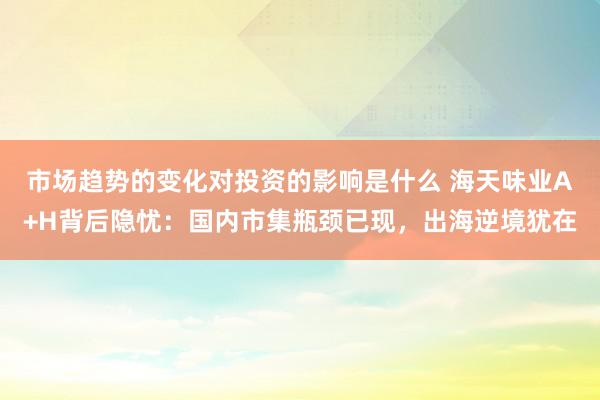 市场趋势的变化对投资的影响是什么 海天味业A+H背后隐忧：国内市集瓶颈已现，出海逆境犹在